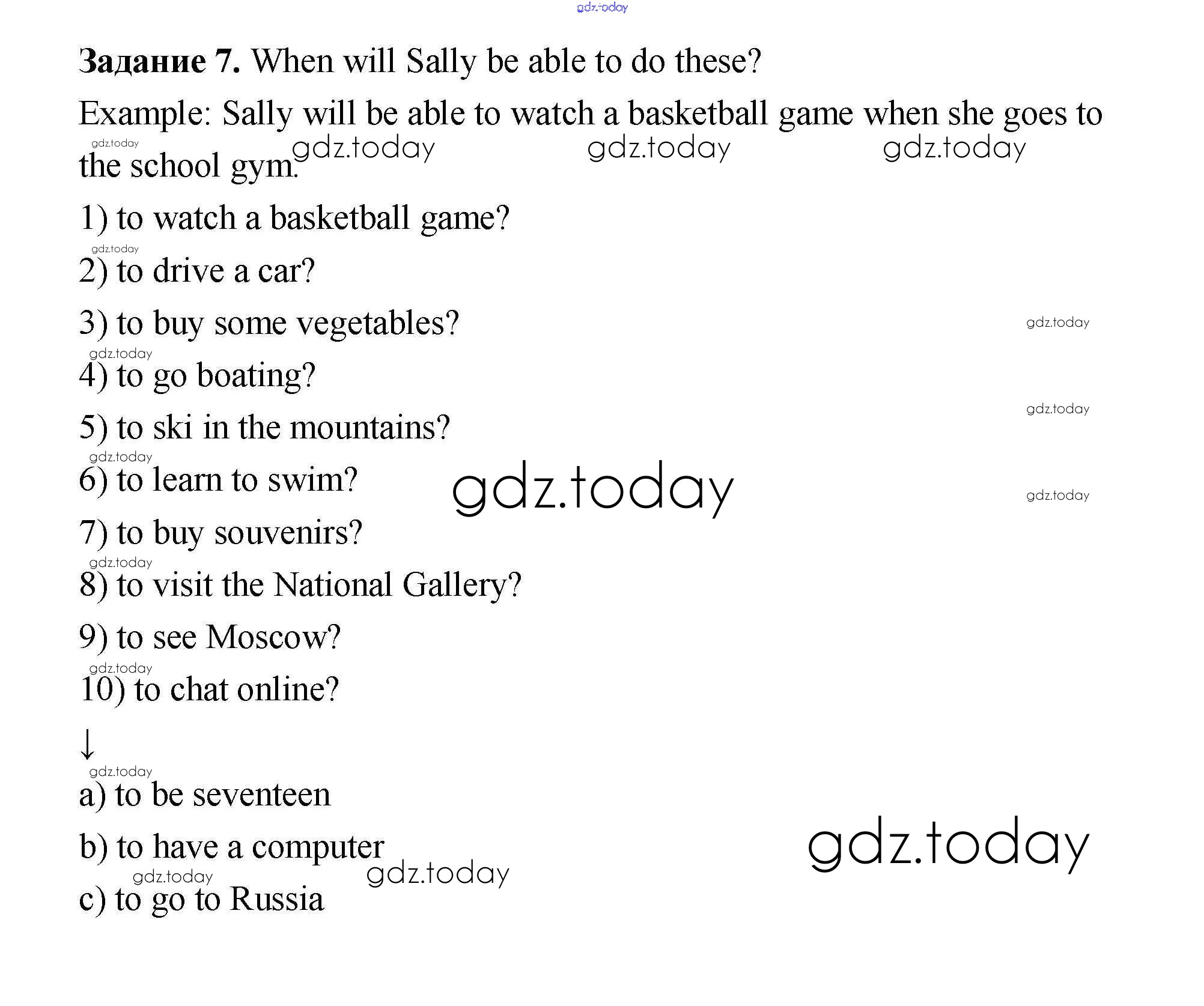 Задание 7. When will Sally be able to do these?

Example: Sally will be able to watch a basketball game when she goes to the school gym.

1) to watch a basketball game?

2) to drive a car?

3) to buy some vegetables?

4) to go boating?

5) to ski in the mountains?

6) to learn to swim?

7) to buy souvenirs?

8) to visit the National Gallery?

9) to see Moscow?

10) to chat online?

↓

a) to be seventeen

b) to have a computer

c) to go to Russia

gdz.today